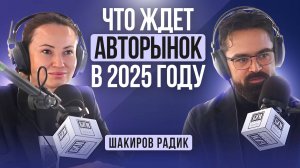 ЧТО ЖДЕТ
АВТОРЫНОК
В 2025 ГОДУ

ШАКИРОВ РАДИК